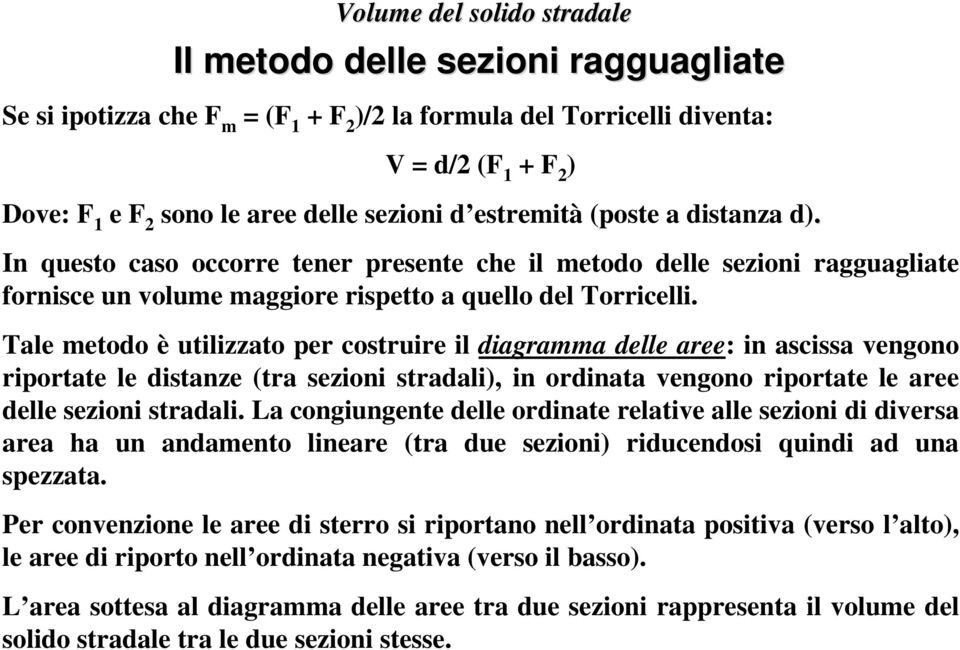 Volume del solido stradale

Il metodo delle sezioni ragguagliate

Se si ipotizza che $F_m = (F_1 + F_2)/2$ la formula del Torricelli diventa:

$V = d/2 (F_1 + F_2)$

Dove: $F_1$ e $F_2$ sono le aree delle sezioni d'estremità (poste a distanza d).

In questo caso occorre tener presente che il metodo delle sezioni ragguagliate fornisce un volume maggiore rispetto a quello del Torricelli.

Tale metodo è utilizzato per costruire il diagramma delle aree: in ascissa vengono riportate le distanze (tra sezioni stradali), in ordinata vengono riportate le aree delle sezioni stradali. La congiungente delle ordinate relative alle sezioni di diversa area ha un andamento lineare (tra due sezioni) riducendosi quindi ad una spezzata.

Per convenzione le aree di sterro si riportano nell'ordinata positiva (verso l'alto), le aree di riporto nell'ordinata negativa (verso il basso).

L'area sottesa al diagramma delle aree tra due sezioni rappresenta il volume del solido stradale tra le due sezioni stesse.